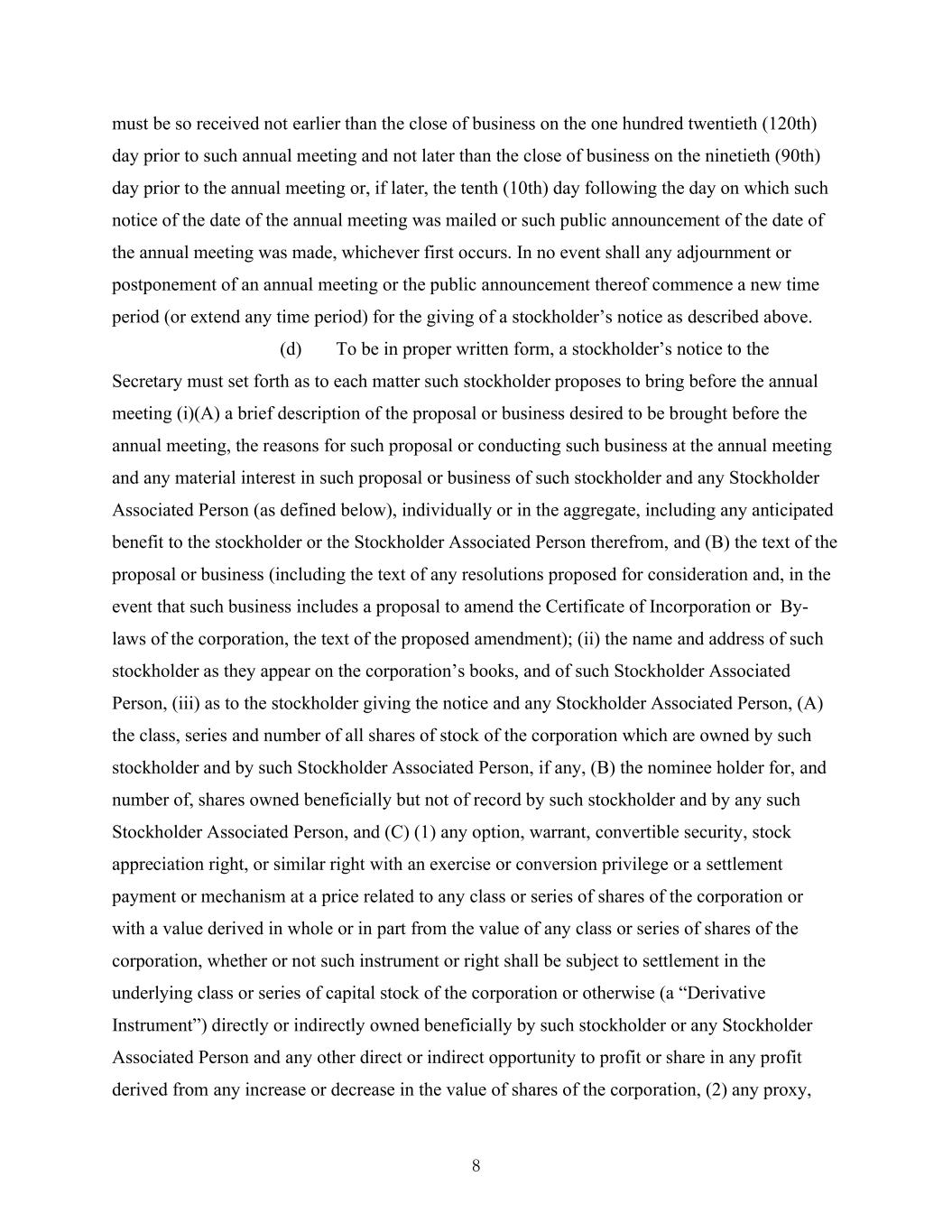 must be so received not earlier than the close of business on the one hundred twentieth (120th) day prior to such annual meeting and not later than the close of business on the ninetieth (90th) day prior to the annual meeting or, if later, the tenth (10th) day following the day on which such notice of the date of the annual meeting was mailed or such public announcement of the date of the annual meeting was made, whichever first occurs. In no event shall any adjournment or postponement of an annual meeting or the public announcement thereof commence a new time period (or extend any time period) for the giving of a stockholder’s notice as described above.

(d) To be in proper written form, a stockholder’s notice to the Secretary must set forth as to each matter such stockholder proposes to bring before the annual meeting (i)(A) a brief description of the proposal or business desired to be brought before the annual meeting, the reasons for such proposal or conducting such business at the annual meeting and any material interest in such proposal or business of such stockholder and any Stockholder Associated Person (as defined below), individually or in the aggregate, including any anticipated benefit to the stockholder or the Stockholder Associated Person therefrom, and (B) the text of the proposal or business (including the text of any resolutions proposed for consideration and, in the event that such business includes a proposal to amend the Certificate of Incorporation or By-laws of the corporation, the text of the proposed amendment); (ii) the name and address of such stockholder as they appear on the corporation’s books, and of such Stockholder Associated Person, (iii) as to the stockholder giving the notice and any Stockholder Associated Person, (A) the class, series and number of all shares of stock of the corporation which are owned by such stockholder and by such Stockholder Associated Person, if any, (B) the nominee holder for, and number of, shares owned beneficially but not of record by such stockholder and by any such Stockholder Associated Person, and (C) (1) any option, warrant, convertible security, stock appreciation right, or similar right with an exercise or conversion privilege or a settlement payment or mechanism at a price related to any class or series of shares of the corporation or with a value derived in whole or in part from the value of any class or series of shares of the corporation, whether or not such instrument or right shall be subject to settlement in the underlying class or series of capital stock of the corporation or otherwise (a “Derivative Instrument”) directly or indirectly owned beneficially by such stockholder or any Stockholder Associated Person and any other direct or indirect opportunity to profit or share in any profit derived from any increase or decrease in the value of shares of the corporation, (2) any proxy,

8